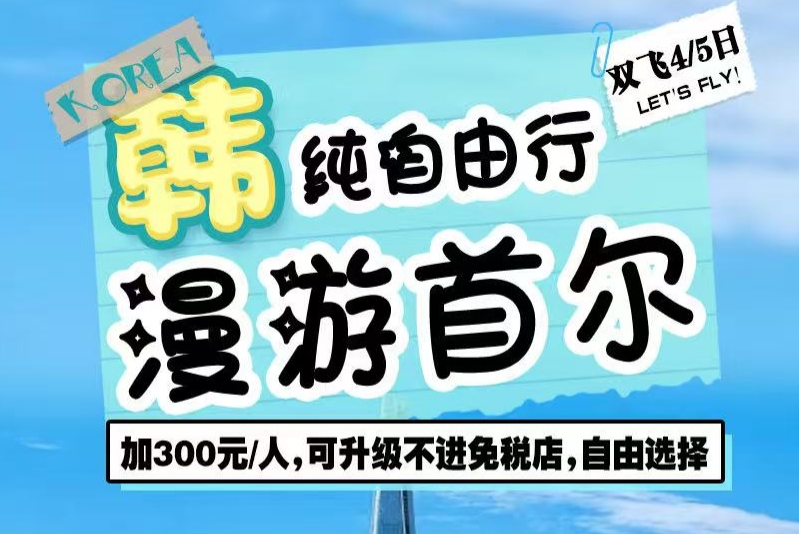 KOREA

双飞4/5日
LET'S FLY!

韩 纯自由行

漫游首尔

加300元/人,可升级不进免税店,自由选择